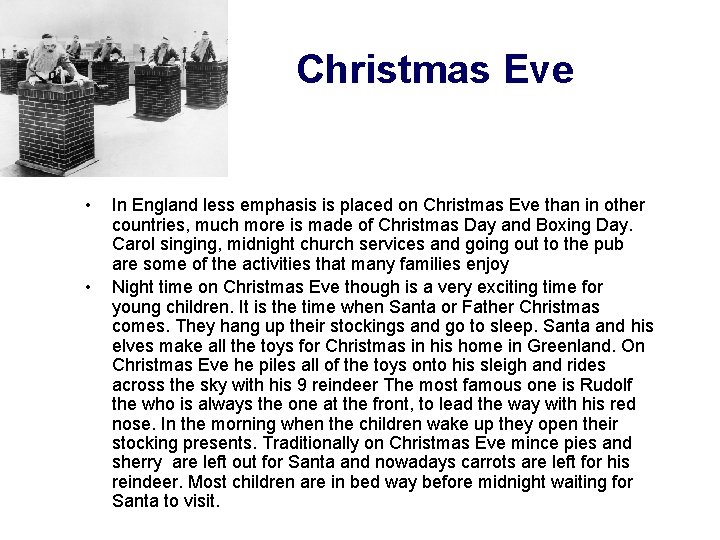 Christmas Eve

• In England less emphasis is placed on Christmas Eve than in other countries, much more is made of Christmas Day and Boxing Day. Carol singing, midnight church services and going out to the pub are some of the activities that many families enjoy
• Night time on Christmas Eve though is a very exciting time for young children. It is the time when Santa or Father Christmas comes. They hang up their stockings and go to sleep. Santa and his elves make all the toys for Christmas in his home in Greenland. On Christmas Eve he piles all of the toys onto his sleigh and rides across the sky with his 9 reindeer The most famous one is Rudolf the who is always the one at the front, to lead the way with his red nose. In the morning when the children wake up they open their stocking presents. Traditionally on Christmas Eve mince pies and sherry are left out for Santa and nowadays carrots are left for his reindeer. Most children are in bed way before midnight waiting for Santa to visit.